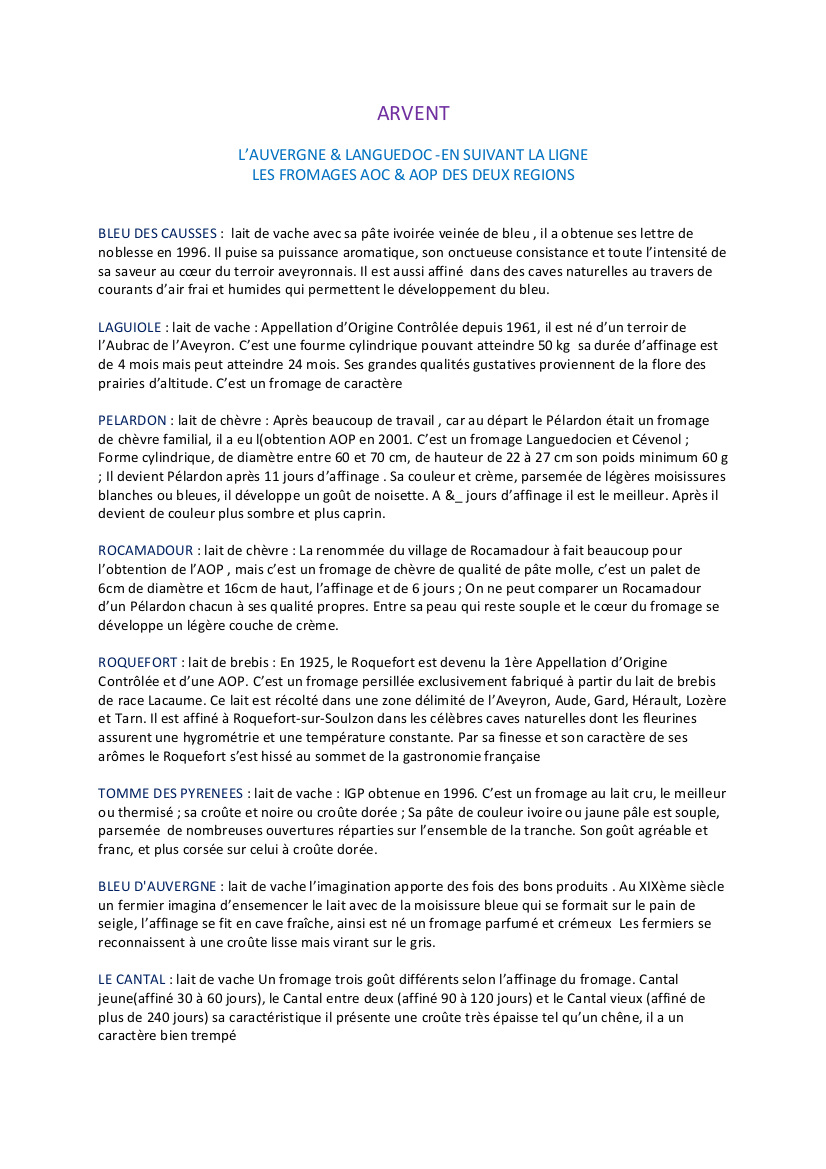 ARVENT

L'AUVERGNE & LANGUEDOC -EN SUIVANT LA LIGNE
LES FROMAGES AOC & AOP DES DEUX REGIONS

BLEU DES CAUSSES : lait de vache avec sa pâte ivoirée veinée de bleu , il a obtenue ses lettre de noblesse en 1996. Il puise sa puissance aromatique, son onctueuse consistance et toute l'intensité de sa saveur au cœur du terroir aveyronnais. Il est aussi affiné dans des caves naturelles au travers de courants d'air frai et humides qui permettent le développement du bleu.

LAGUIOLE : lait de vache : Appellation d'Origine Contrôlée depuis 1961, il est né d'un terroir de l'Aubrac de l'Aveyron. C'est une fourme cylindrique pouvant atteindre 50 kg sa durée d'affinage est de 4 mois mais peut atteindre 24 mois. Ses grandes qualités gustatives proviennent de la flore des prairies d'altitude. C'est un fromage de caractère

PELARDON : lait de chèvre : Après beaucoup de travail , car au départ le Pélardon était un fromage de chèvre familial, il a eu l(obtention AOP en 2001. C'est un fromage Languedocien et Cévenol ; Forme cylindrique, de diamètre entre 60 et 70 cm, de hauteur de 22 à 27 cm son poids minimum 60 g ; Il devient Pélardon après 11 jours d'affinage . Sa couleur et crème, parsemée de légères moisissures blanches ou bleues, il développe un goût de noisette. A &_ jours d'affinage il est le meilleur. Après il devient de couleur plus sombre et plus caprin.

ROCAMADOUR : lait de chèvre : La renommée du village de Rocamadour à fait beaucoup pour l'obtention de l'AOP , mais c'est un fromage de chèvre de qualité de pâte molle, c'est un palet de 6cm de diamètre et 16cm de haut, l'affinage et de 6 jours ; On ne peut comparer un Rocamadour d'un Pélardon chacun à ses qualité propres. Entre sa peau qui reste souple et le cœur du fromage se développe un légère couche de crème.

ROQUEFORT : lait de brebis : En 1925, le Roquefort est devenu la 1ère Appellation d'Origine Contrôlée et d'une AOP. C'est un fromage persillée exclusivement fabriqué à partir du lait de brebis de race Lacaume. Ce lait est récolté dans une zone délimité de l'Aveyron, Aude, Gard, Hérault, Lozère et Tarn. Il est affiné à Roquefort-sur-Soulzon dans les célèbres caves naturelles dont les fleurines assurent une hygrométrie et une température constante. Par sa finesse et son caractère de ses arômes le Roquefort s'est hissé au sommet de la gastronomie française

TOMME DES PYRENEES : lait de vache : IGP obtenue en 1996. C'est un fromage au lait cru, le meilleur ou thermisé ; sa croûte et noire ou croûte dorée ; Sa pâte de couleur ivoire ou jaune pâle est souple, parsemée de nombreuses ouvertures réparties sur l'ensemble de la tranche. Son goût agréable et franc, et plus corsée sur celui à croûte dorée.

BLEU D'AUVERGNE : lait de vache l'imagination apporte des fois des bons produits . Au XIXème siècle un fermier imagina d'ensemencer le lait avec de la moisissure bleue qui se formait sur le pain de seigle, l'affinage se fit en cave fraîche, ainsi est né un fromage parfumé et crémeux Les fermiers se reconnaissent à une croûte lisse mais virant sur le gris.

LE CANTAL : lait de vache Un fromage trois goût différents selon l'affinage du fromage. Cantal jeune(affiné 30 à 60 jours), le Cantal entre deux (affiné 90 à 120 jours) et le Cantal vieux (affiné de plus de 240 jours) sa caractéristique il présente une croûte très épaisse tel qu'un chêne, il a un caractère bien trempé